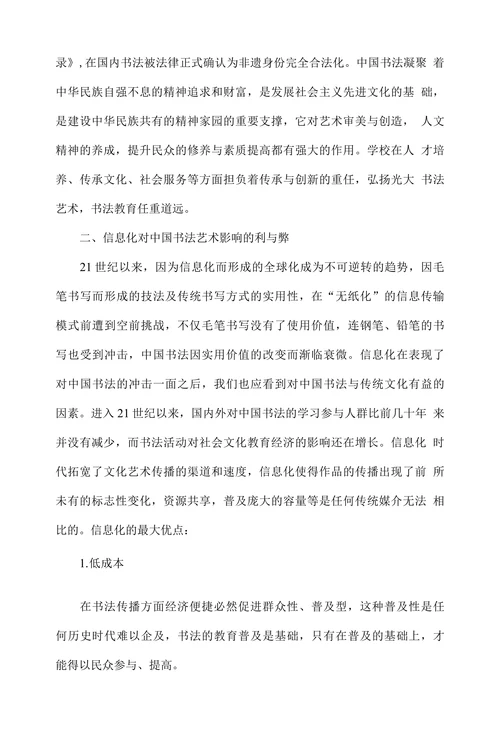 录》，在国内书法被法律正式确认为非遗身份完全合法化。中国书法凝聚 着中华民族自强不息的精神追求和财富，是发展社会主义先进文化的基 础，是建设中华民族共有的精神家园的重要支撑，它对艺术审美与创造， 人文精神的养成，提升民众的修养与素质提高都有强大的作用。学校在人 才培养、传承文化、社会服务等方面担负着传承与创新的重任，弘扬光大 书法艺术，书法教育任重道远。

二、信息化对中国书法艺术影响的利与弊

21 世纪以来，因为信息化而形成的全球化成为不可逆转的趋势，因毛笔书写而形成的技法及传统书写方式的实用性，在“无纸化”的信息传输模式前遭到空前挑战，不仅毛笔书写没有了使用价值，连钢笔、铅笔的书写也受到冲击，中国书法因实用价值的改变而渐临衰微。信息化在表现了对中国书法的冲击一面之后，我们也应看到对中国书法与传统文化有益的因素。进入 21 世纪以来，国内外对中国书法的学习参与人群比前几十年 来并没有减少，而书法活动对社会文化教育经济的影响还在增长。信息化 时代拓宽了文化艺术传播的渠道和速度，信息化使得作品的传播出现了前 所未有的标志性变化，资源共享，普及庞大的容量等是任何传统媒介无法 相比的。信息化的最大优点：

1.低成本

在书法传播方面经济便捷必然促进群众性、普及型，这种普及性是任何历史时代难以企及，书法的教育普及是基础，只有在普及的基础上，才能得以民众参与、提高。